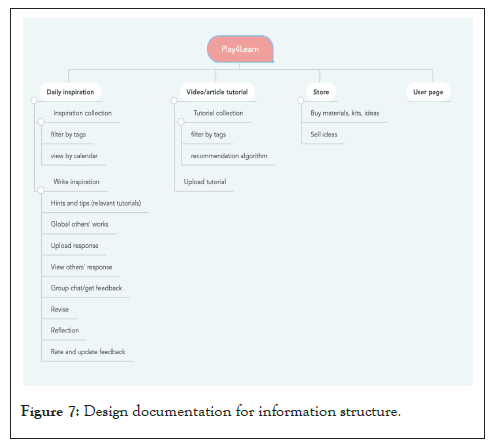 Play4Learn

Daily inspiration

Inspiration collection

filter by tags

view by calendar

Write inspiration

Hints and tips (relavant tutorials)

Global others' works

Upload response

View others' response

Group chat/get feedback

Revise

Reflection

Rate and update feedback

Video/article tutorial

Tutorial collection

filter by tags

recommendation algorithm

Upload tutorial

Store

Buy materials, kits, ideas

Sell ideas

User page

Figure 7: Design documentation for information structure.